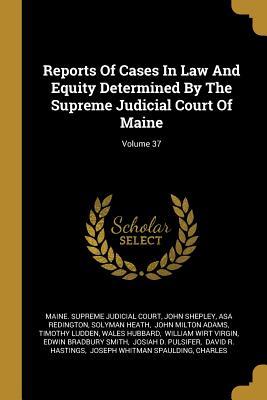 Reports Of Cases In Law And Equity Determined By The Supreme Judicial Court Of Maine

Volume 37

Scholar SELECT

MAINE. SUPREME JUDICIAL COURT, JOHN SHEPLEY, ASA REDINGTON, SOLYMAN HEATH, JOHN MILTON ADAMS, TIMOTHY LUDDEN, WALES HUBBARD, WILLIAM WIRT VIRGIN, EDWIN BRADBURY SMITH, JOSIAH D. PULSIFER, DAVID R. HASTINGS, JOSEPH WHITMAN SPAULDING, CHARLES